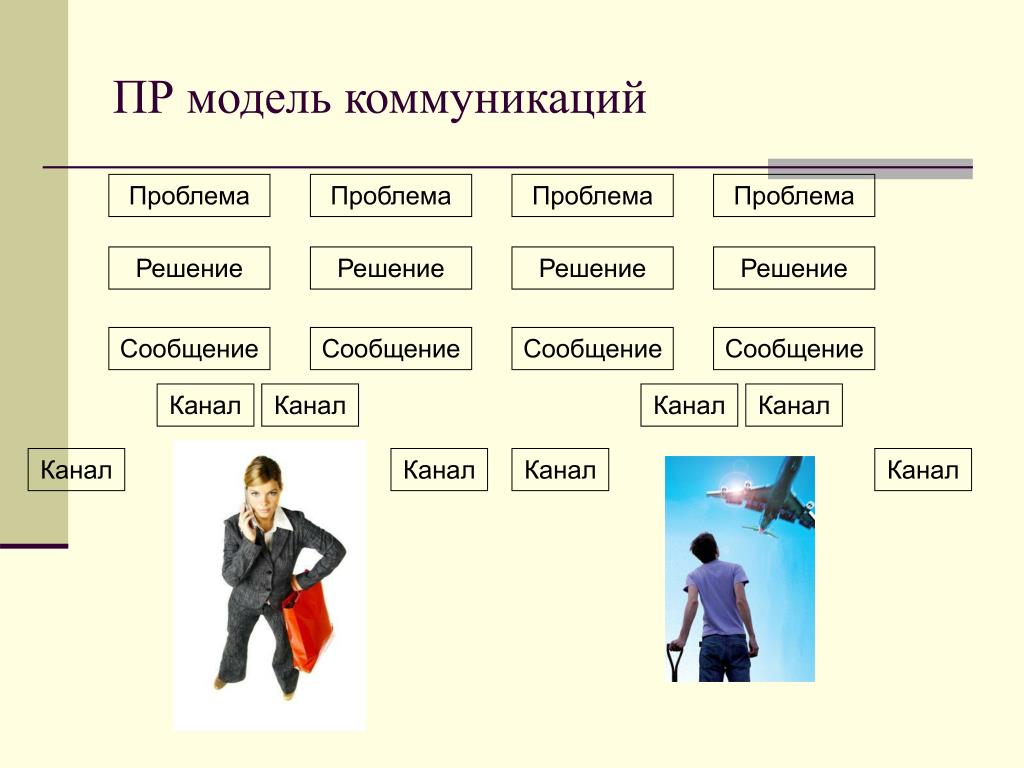 ПР модель коммуникаций

Проблема Проблема Проблема Проблема

Решение Решение Решение Решение

Сообщение Сообщение Сообщение Сообщение

Канал Канал Канал Канал

Канал Канал Канал Канал